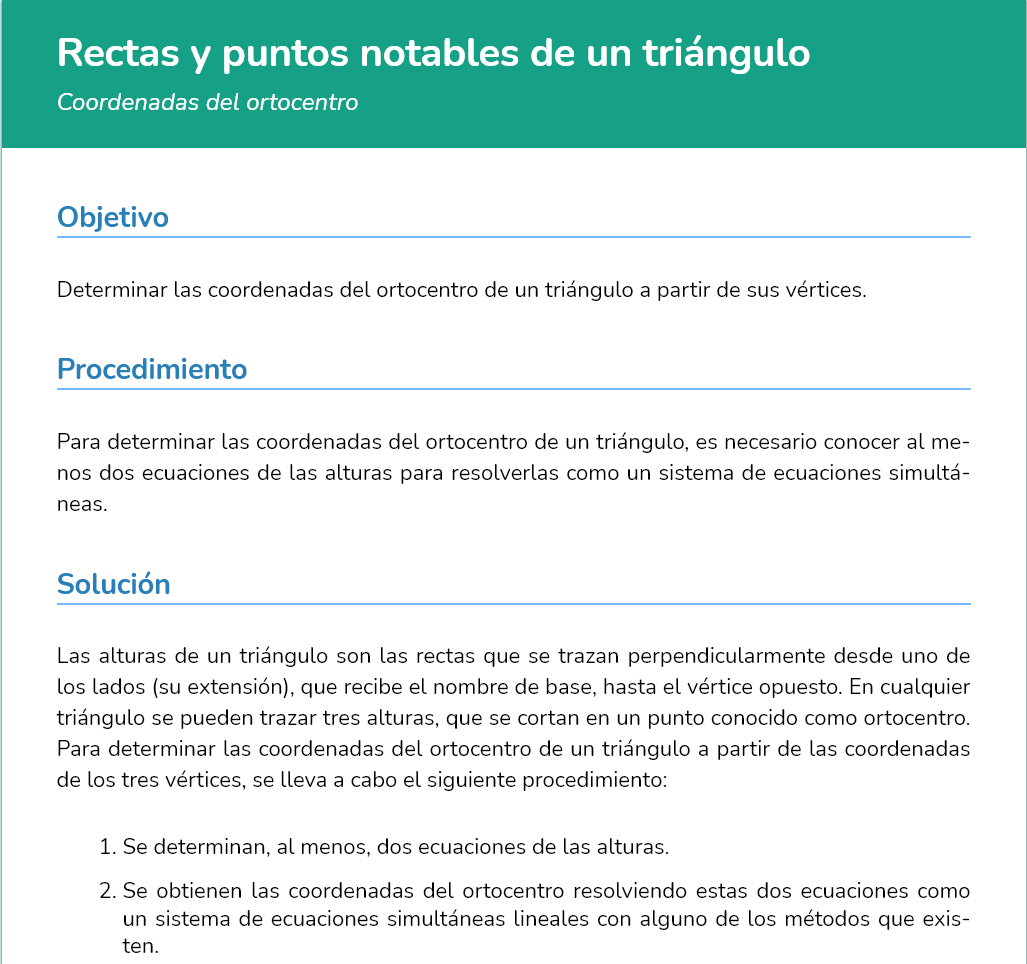 Rectas y puntos notables de un triángulo

Coordenadas del ortocentro

Objetivo

Determinar las coordenadas del ortocentro de un triángulo a partir de sus vértices.

Procedimiento

Para determinar las coordenadas del ortocentro de un triángulo, es necesario conocer al menos dos ecuaciones de las alturas para resolverlas como un sistema de ecuaciones simultáneas.

Solución

Las alturas de un triángulo son las rectas que se trazan perpendicularmente desde uno de los lados (su extensión), que recibe el nombre de base, hasta el vértice opuesto. En cualquier triángulo se pueden trazar tres alturas, que se cortan en un punto conocido como ortocentro. Para determinar las coordenadas del ortocentro de un triángulo a partir de las coordenadas de los tres vértices, se lleva a cabo el siguiente procedimiento:

1. Se determinan, al menos, dos ecuaciones de las alturas.

2. Se obtienen las coordenadas del ortocentro resolviendo estas dos ecuaciones como un sistema de ecuaciones simultáneas lineales con alguno de los métodos que existen.